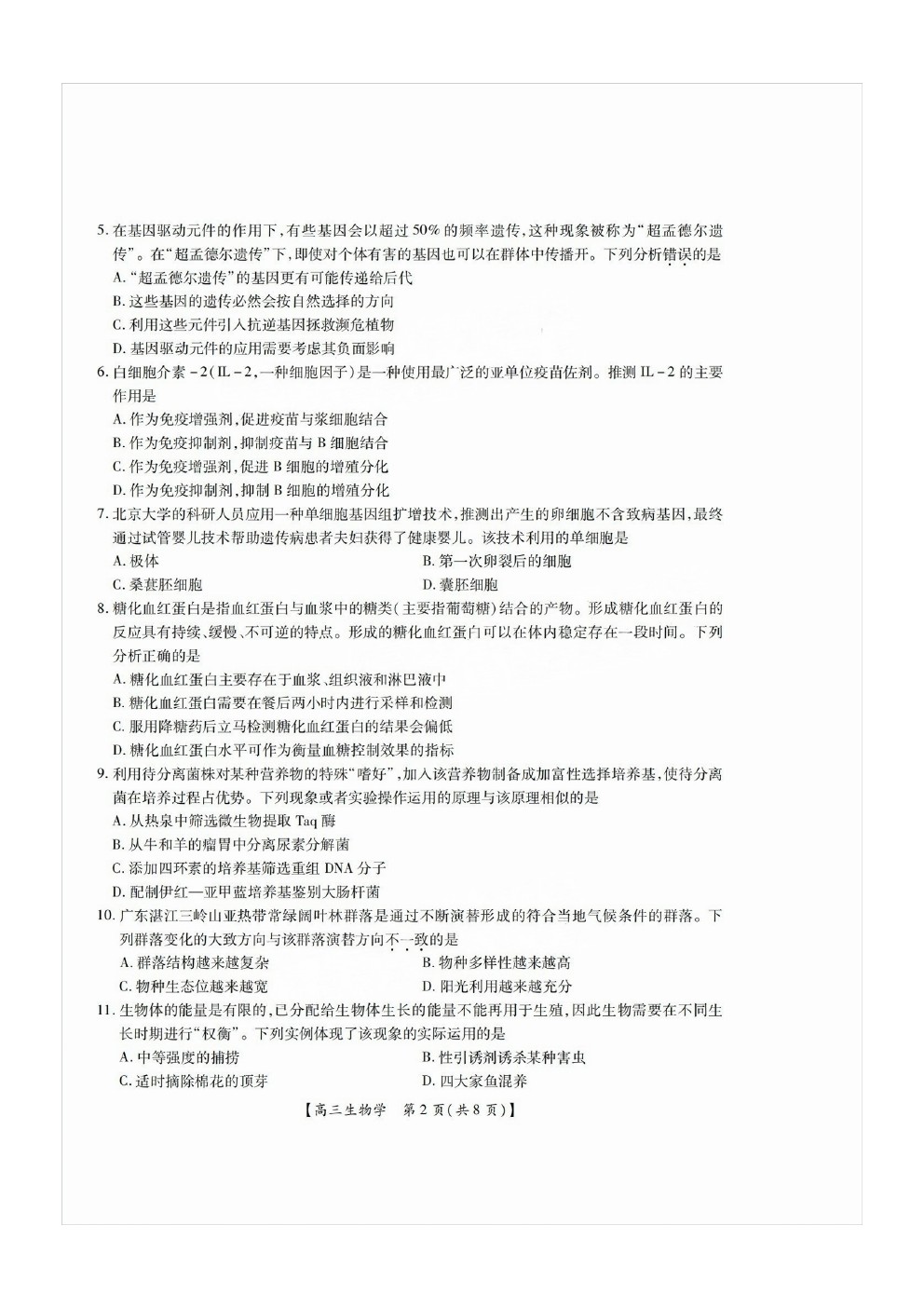 5. 在基因驱动元件的作用下，有些基因会以超过 50% 的频率遗传，这种现象被称为“超孟德尔遗传”。在“超孟德尔遗传”下，即使对个体有害的基因也可以在群体中传播开。下列分析错误的是
A. “超孟德尔遗传”的基因更有可能传递给后代
B. 这些基因的遗传必然会按自然选择的方向
C. 利用这些元件引入抗逆基因拯救濒危植物
D. 基因驱动元件的应用需要考虑其负面影响
6. 白细胞介素－2(IL－2，一种细胞因子)是一种使用最广泛的亚单位疫苗佐剂。推测 IL－2 的主要作用是
A. 作为免疫增强剂，促进疫苗与浆细胞结合
B. 作为免疫抑制剂，抑制疫苗与 B 细胞结合
C. 作为免疫增强剂，促进 B 细胞的增殖分化
D. 作为免疫抑制剂，抑制 B 细胞的增殖分化
7. 北京大学的科研人员应用一种单细胞基因组扩增技术，推测出产生的卵细胞不含致病基因，最终通过试管婴儿技术帮助遗传病患者夫妇获得了健康婴儿。该技术利用的单细胞是
A. 极体
B. 第一次卵裂后的细胞
C. 桑葚胚细胞
D. 囊胚细胞
8. 糖化血红蛋白是指血红蛋白与血浆中的糖类(主要指葡萄糖)结合的产物。形成糖化血红蛋白的反应具有持续、缓慢、不可逆的特点。形成的糖化血红蛋白可以在体内稳定存在一段时间。下列分析正确的是
A. 糖化血红蛋白主要存在于血浆、组织液和淋巴液中
B. 糖化血红蛋白需要在餐后两小时内进行采样和检测
C. 服用降糖药后立马检测糖化血红蛋白的结果会偏低
D. 糖化血红蛋白水平可作为衡量血糖控制效果的指标
9. 利用待分离菌株对某种营养物的特殊“嗜好”，加入该营养物制备成加富性选择培养基，使待分离菌在培养过程占优势。下列现象或者实验操作运用的原理与该原理相似的是
A. 从热泉中筛选微生物提取 Taq 酶
B. 从牛和羊的瘤胃中分离尿素分解菌
C. 添加四环素的培养基筛选重组 DNA 分子
D. 配制伊红—亚甲蓝培养基鉴别大肠杆菌
10. 广东湛江三岭山亚热带常绿阔叶林群落是通过不断演替形成的符合当地气候条件的群落。下列群落变化的大致方向与该群落演替方向不一致的是
A. 群落结构越来越复杂
B. 物种多样性越来越高
C. 物种生态位越来越宽
D. 阳光利用越来越充分
11. 生物体的能量是有限的，已分配给生物体生长的能量不能再用于生殖，因此生物需要在不同生长时期进行“权衡”。下列实例体现了该现象的实际运用的是
A. 中等强度的捕捞
B. 性引诱剂诱杀某种害虫
C. 适时摘除棉花的顶芽
D. 四大家鱼混养

【高三生物学　第 2 页(共 8 页)】